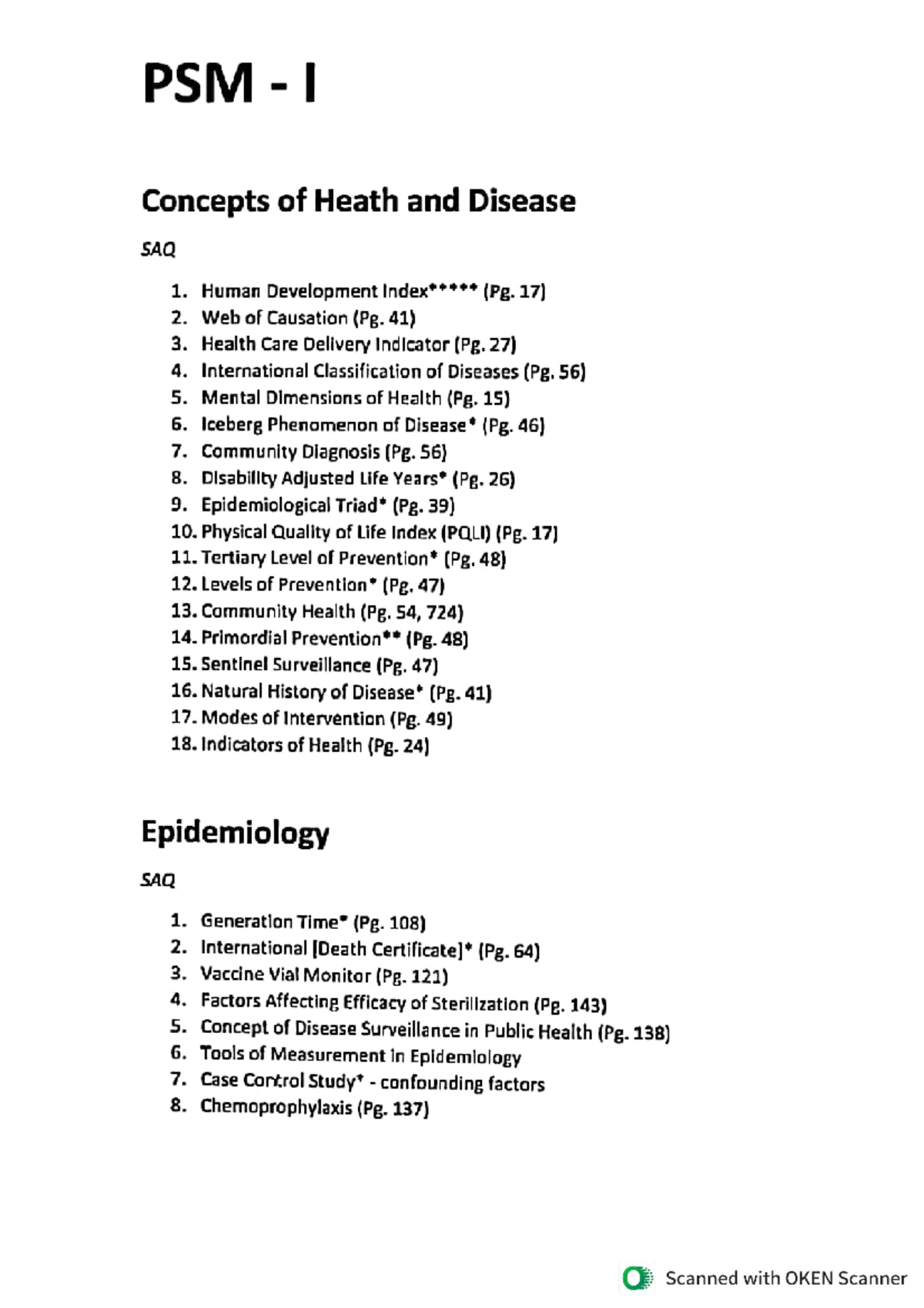 PSM - I

Concepts of Heath and Disease

SAQ

1. Human Development Index***** (Pg. 17)
2. Web of Causation (Pg. 41)
3. Health Care Delivery Indicator (Pg. 27)
4. International Classification of Diseases (Pg. 56)
5. Mental Dimensions of Health (Pg. 15)
6. Iceberg Phenomenon of Disease* (Pg. 46)
7. Community Diagnosis (Pg. 56)
8. Disability Adjusted Life Years* (Pg. 26)
9. Epidemiological Triad* (Pg. 39)
10. Physical Quality of Life Index (PQLI) (Pg. 17)
11. Tertiary Level of Prevention* (Pg. 48)
12. Levels of Prevention* (Pg. 47)
13. Community Health (Pg. 54, 724)
14. Primordial Prevention** (Pg. 48)
15. Sentinel Surveillance (Pg. 47)
16. Natural History of Disease* (Pg. 41)
17. Modes of Intervention (Pg. 49)
18. Indicators of Health (Pg. 24)

Epidemiology

SAQ

1. Generation Time* (Pg. 108)
2. International [Death Certificate]* (Pg. 64)
3. Vaccine Vial Monitor (Pg. 121)
4. Factors Affecting Efficacy of Sterilization (Pg. 143)
5. Concept of Disease Surveillance in Public Health (Pg. 138)
6. Tools of Measurement in Epidemiology
7. Case Control Study* - confounding factors
8. Chemoprophylaxis (Pg. 137)

Scanned with OKEN Scanner